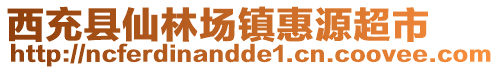 西充县仙林场镇惠源超市
http://ncferdinandde1.cn.coovee.com